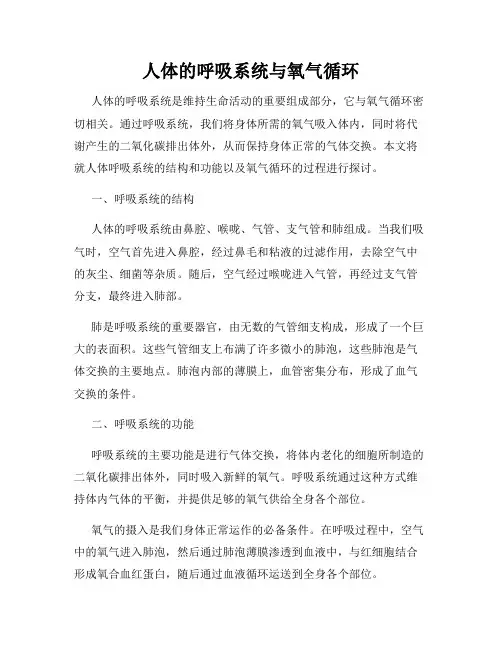 人体的呼吸系统与氧气循环

人体的呼吸系统是维持生命活动的重要组成部分，它与氧气循环密切相关。通过呼吸系统，我们将身体所需的氧气吸入体内，同时将代谢产生的二氧化碳排出体外，从而保持身体正常的气体交换。本文将就人体呼吸系统的结构和功能以及氧气循环的过程进行探讨。

一、呼吸系统的结构

人体的呼吸系统由鼻腔、喉咙、气管、支气管和肺组成。当我们吸气时，空气首先进入鼻腔，经过鼻毛和粘液的过滤作用，去除空气中的灰尘、细菌等杂质。随后，空气经过喉咙进入气管，再经过支气管分支，最终进入肺部。

肺是呼吸系统的重要器官，由无数的气管细支构成，形成了一个巨大的表面积。这些气管细支上布满了许多微小的肺泡，这些肺泡是气体交换的主要地点。肺泡内部的薄膜上，血管密集分布，形成了血气交换的条件。

二、呼吸系统的功能

呼吸系统的主要功能是进行气体交换，将体内老化的细胞所制造的二氧化碳排出体外，同时吸入新鲜的氧气。呼吸系统通过这种方式维持体内气体的平衡，并提供足够的氧气供给全身各个部位。

氧气的摄入是我们身体正常运作的必备条件。在呼吸过程中，空气中的氧气进入肺泡，然后通过肺泡薄膜渗透到血液中，与红细胞结合形成氧合血红蛋白，随后通过血液循环运送到全身各个部位。